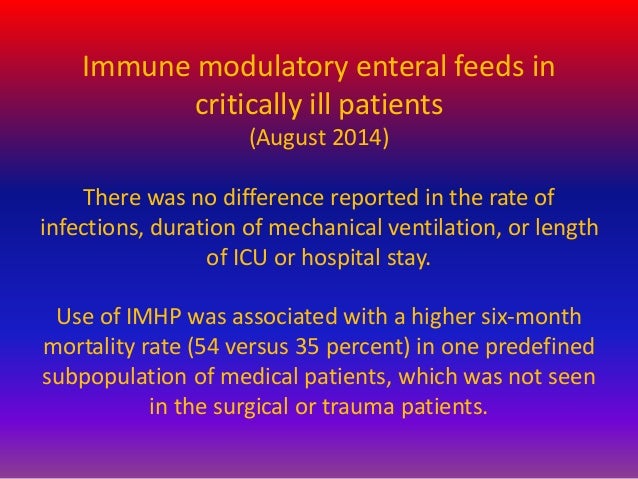 Immune modulatory enteral feeds in critically ill patients
(August 2014)

There was no difference reported in the rate of infections, duration of mechanical ventilation, or length of ICU or hospital stay.

Use of IMHP was associated with a higher six-month mortality rate (54 versus 35 percent) in one predefined subpopulation of medical patients, which was not seen in the surgical or trauma patients.